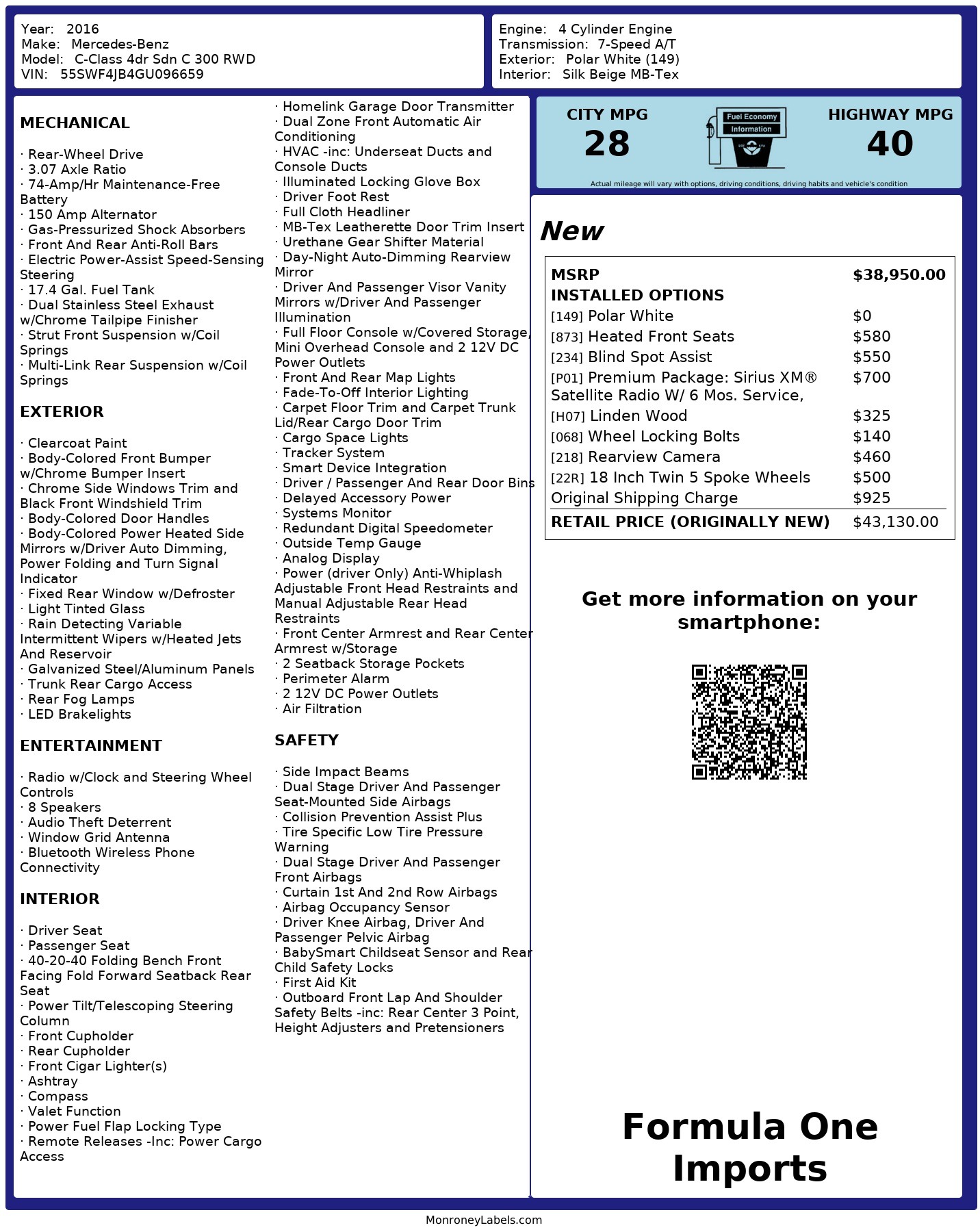 Year: 2016
Make: Mercedes-Benz
Model: C-Class 4dr Sdn C 300 RWD
VIN: 55SWF4JB4GU096659

Engine: 4 Cylinder Engine
Transmission: 7-Speed A/T
Exterior: Polar White (149)
Interior: Silk Beige MB-Tex

MECHANICAL

· Rear-Wheel Drive
· 3.07 Axle Ratio
· 74-Amp/Hr Maintenance-Free Battery
· 150 Amp Alternator
· Gas-Pressurized Shock Absorbers
· Front And Rear Anti-Roll Bars
· Electric Power-Assist Speed-Sensing Steering
· 17.4 Gal. Fuel Tank
· Dual Stainless Steel Exhaust w/Chrome Tailpipe Finisher
· Strut Front Suspension w/Coil Springs
· Multi-Link Rear Suspension w/Coil Springs

EXTERIOR

· Clearcoat Paint
· Body-Colored Front Bumper w/Chrome Bumper Insert
· Chrome Side Windows Trim and Black Front Windshield Trim
· Body-Colored Door Handles
· Body-Colored Power Heated Side Mirrors w/Driver Auto Dimming, Power Folding and Turn Signal Indicator
· Fixed Rear Window w/Defroster
· Light Tinted Glass
· Rain Detecting Variable Intermittent Wipers w/Heated Jets And Reservoir
· Galvanized Steel/Aluminum Panels
· Trunk Rear Cargo Access
· Rear Fog Lamps
· LED Brakelights

ENTERTAINMENT

· Radio w/Clock and Steering Wheel Controls
· 8 Speakers
· Audio Theft Deterrent
· Window Grid Antenna
· Bluetooth Wireless Phone Connectivity

INTERIOR

· Driver Seat
· Passenger Seat
· 40-20-40 Folding Bench Front Facing Fold Forward Seatback Rear Seat
· Power Tilt/Telescoping Steering Column
· Front Cupholder
· Rear Cupholder
· Front Cigar Lighter(s)
· Ashtray
· Compass
· Valet Function
· Power Fuel Flap Locking Type
· Remote Releases -Inc: Power Cargo Access
· Homelink Garage Door Transmitter
· Dual Zone Front Automatic Air Conditioning
· HVAC -inc: Underseat Ducts and Console Ducts
· Illuminated Locking Glove Box
· Driver Foot Rest
· Full Cloth Headliner
· MB-Tex Leatherette Door Trim Insert
· Urethane Gear Shifter Material
· Day-Night Auto-Dimming Rearview Mirror
· Driver And Passenger Visor Vanity Mirrors w/Driver And Passenger Illumination
· Full Floor Console w/Covered Storage, Mini Overhead Console and 2 12V DC Power Outlets
· Front And Rear Map Lights
· Fade-To-Off Interior Lighting
· Carpet Floor Trim and Carpet Trunk Lid/Rear Cargo Door Trim
· Cargo Space Lights
· Tracker System
· Smart Device Integration
· Driver / Passenger And Rear Door Bins
· Delayed Accessory Power
· Systems Monitor
· Redundant Digital Speedometer
· Outside Temp Gauge
· Analog Display
· Power (driver Only) Anti-Whiplash Adjustable Front Head Restraints and Manual Adjustable Rear Head Restraints
· Front Center Armrest and Rear Center Armrest w/Storage
· 2 Seatback Storage Pockets
· Perimeter Alarm
· 2 12V DC Power Outlets
· Air Filtration

SAFETY

· Side Impact Beams
· Dual Stage Driver And Passenger Seat-Mounted Side Airbags
· Collision Prevention Assist Plus
· Tire Specific Low Tire Pressure Warning
· Dual Stage Driver And Passenger Front Airbags
· Curtain 1st And 2nd Row Airbags
· Airbag Occupancy Sensor
· Driver Knee Airbag, Driver And Passenger Pelvic Airbag
· BabySmart Childseat Sensor and Rear Child Safety Locks
· First Aid Kit
· Outboard Front Lap And Shoulder Safety Belts -inc: Rear Center 3 Point, Height Adjusters and Pretensioners

CITY MPG
28
Fuel Economy
Information
HIGHWAY MPG
40
Actual mileage will vary with options, driving conditions, driving habits and vehicle's condition

New

| MSRP | $38,950.00 |
|---|---|
| INSTALLED OPTIONS | |
| [149] Polar White | $0 |
| [873] Heated Front Seats | $580 |
| [234] Blind Spot Assist | $550 |
| [P01] Premium Package: Sirius XM® Satellite Radio W/ 6 Mos. Service, | $700 |
| [H07] Linden Wood | $325 |
| [068] Wheel Locking Bolts | $140 |
| [218] Rearview Camera | $460 |
| [22R] 18 Inch Twin 5 Spoke Wheels | $500 |
| Original Shipping Charge | $925 |
| RETAIL PRICE (ORIGINALLY NEW) | $43,130.00 |

Get more information on your smartphone:

Formula One Imports

MonroneyLabels.com